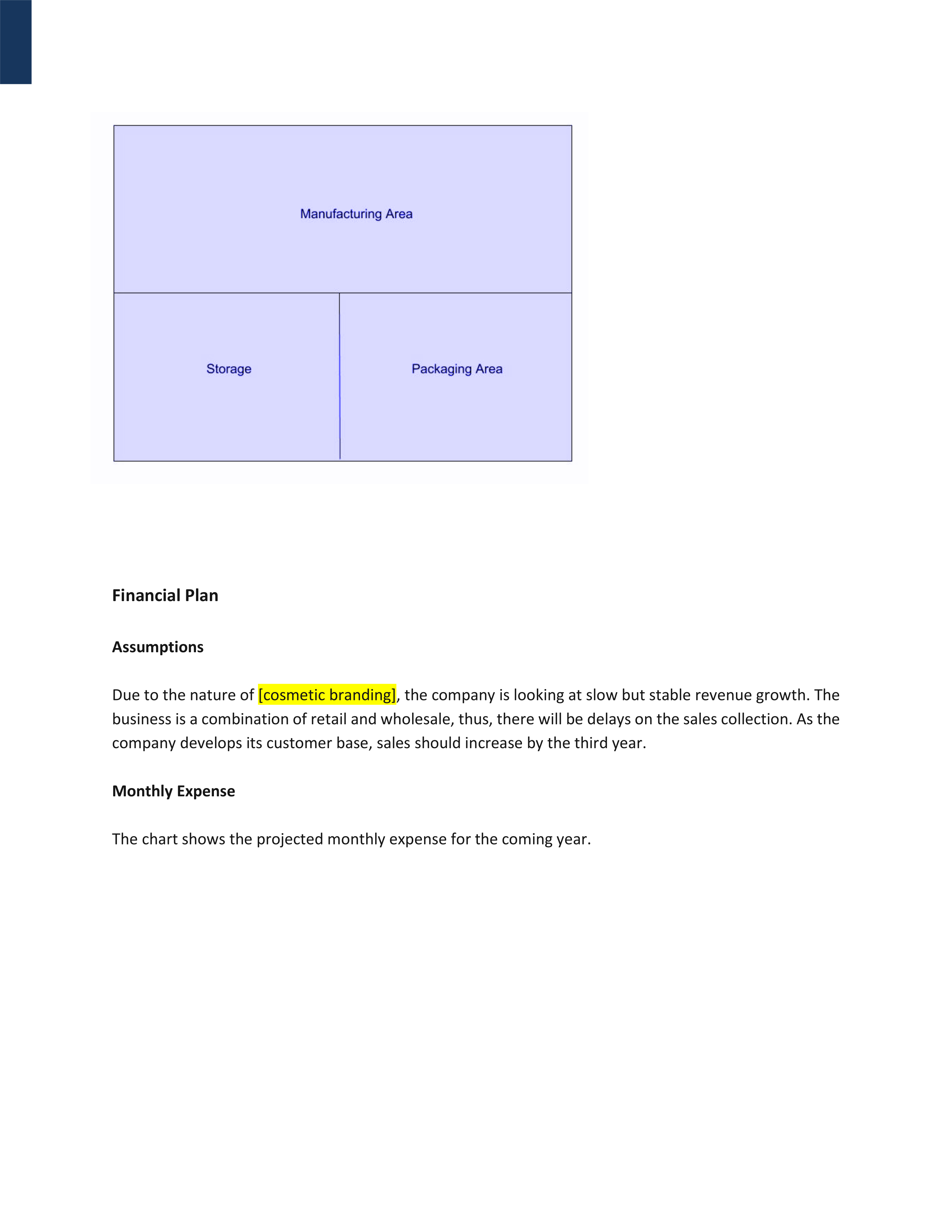 Manufacturing Area

Storage

Packaging Area

Financial Plan

Assumptions

Due to the nature of [cosmetic branding], the company is looking at slow but stable revenue growth. The business is a combination of retail and wholesale, thus, there will be delays on the sales collection. As the company develops its customer base, sales should increase by the third year.

Monthly Expense

The chart shows the projected monthly expense for the coming year.